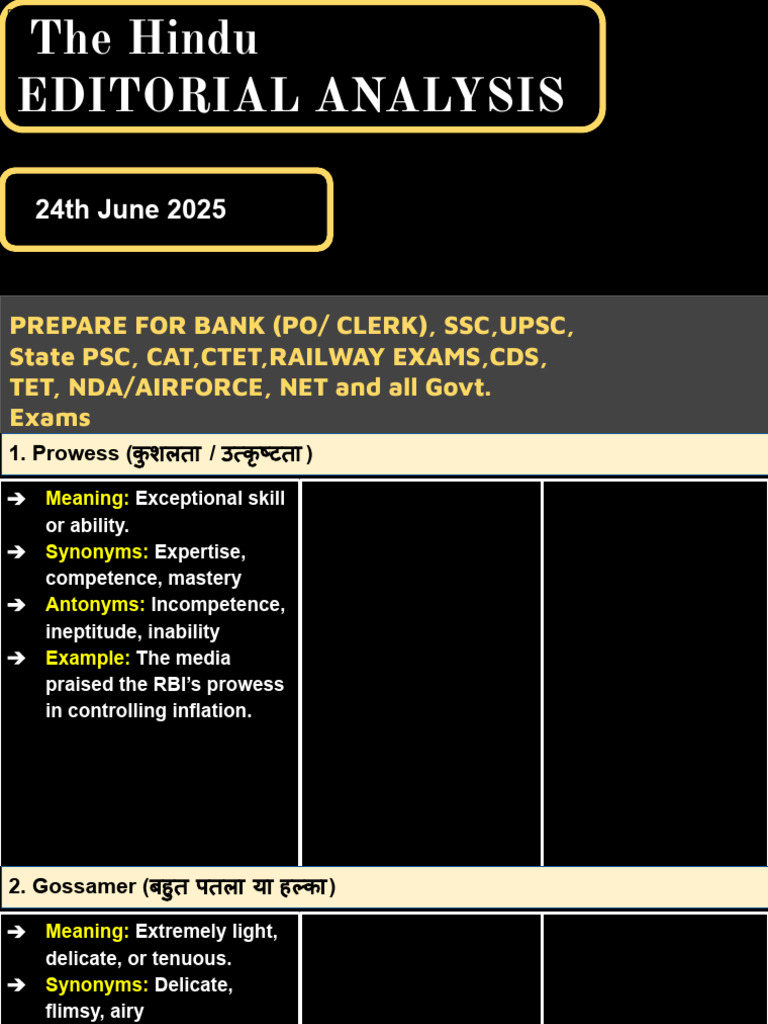 The Hindu
EDITORIAL ANALYSIS

24th June 2025

PREPARE FOR BANK (PO/ CLERK), SSC,UPSC, State PSC, CAT,CTET,RAILWAY EXAMS,CDS, TET, NDA/AIRFORCE, NET and all Govt. Exams

1. Prowess (कुशलता / उत्कृष्टता)

➔ Meaning: Exceptional skill or ability.
➔ Synonyms: Expertise, competence, mastery
➔ Antonyms: Incompetence, ineptitude, inability
➔ Example: The media praised the RBI's prowess in controlling inflation.

2. Gossamer (बहुत पतला या हल्का)

➔ Meaning: Extremely light, delicate, or tenuous.
➔ Synonyms: Delicate, flimsy, airy